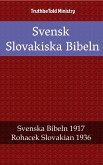 TruthBeTold Ministry

Svensk
Slovakiska Bibeln

Svenska Bibeln 1917
Rohacek Slovakian 1936